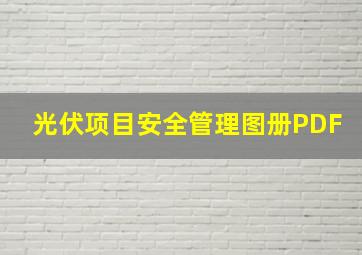 光伏项目安全管理图册PDF